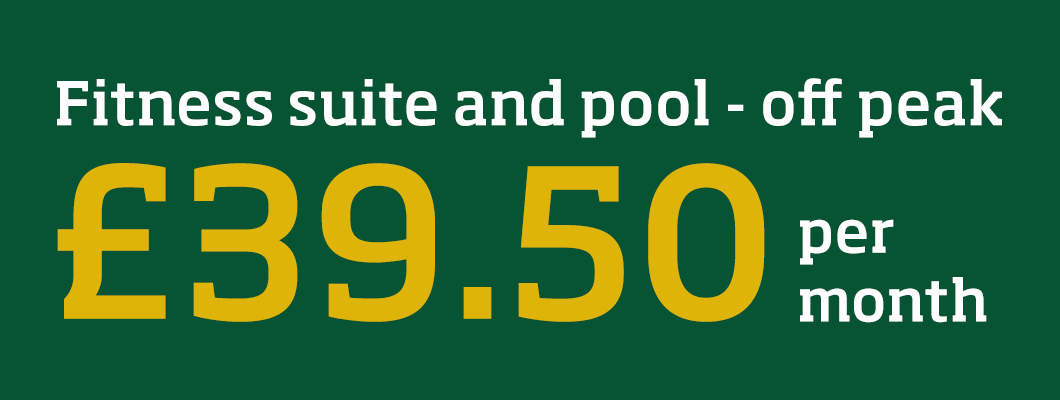 Fitness suite and pool - off peak

£39.50 per month